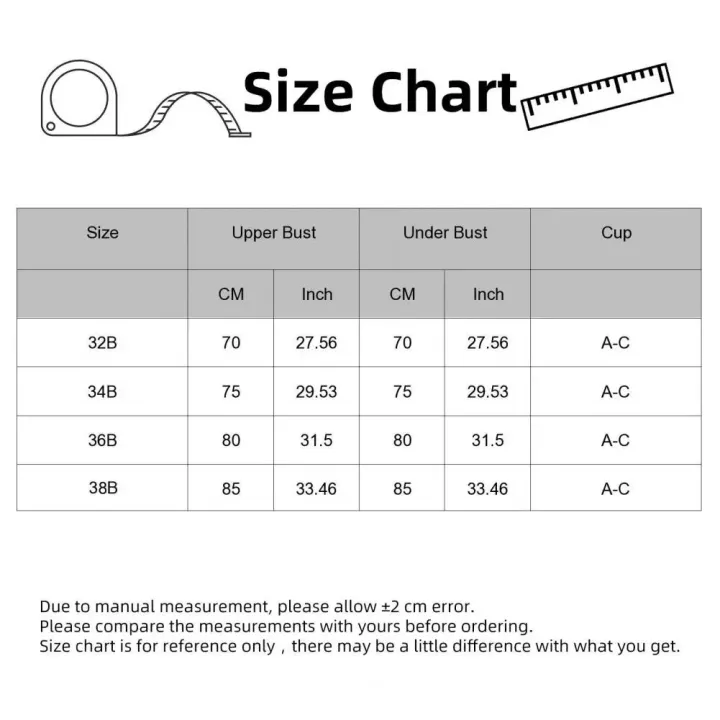 Size Chart

| Size | Upper Bust | | Under Bust | | Cup |
|---|---|---|---|---|---|
| | CM | Inch | CM | Inch | |
| 32B | 70 | 27.56 | 70 | 27.56 | A-C |
| 34B | 75 | 29.53 | 75 | 29.53 | A-C |
| 36B | 80 | 31.5 | 80 | 31.5 | A-C |
| 38B | 85 | 33.46 | 85 | 33.46 | A-C |

Due to manual measurement, please allow ±2 cm error.
Please compare the measurements with yours before ordering.
Size chart is for reference only , there may be a little difference with what you get.